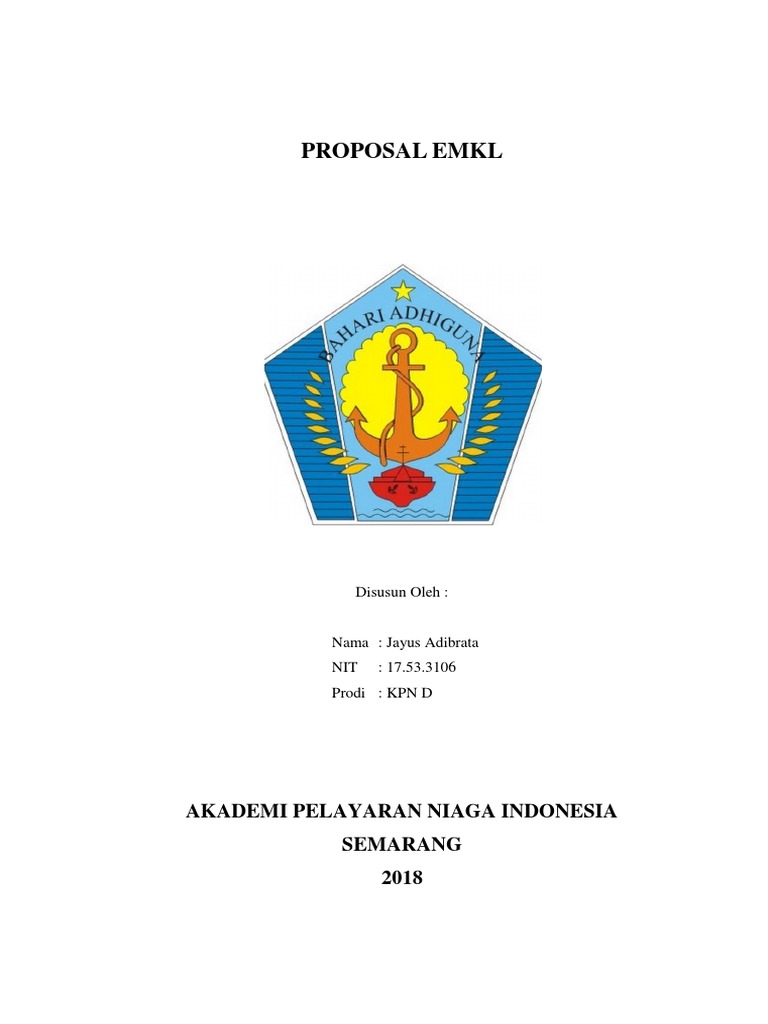 PROPOSAL EMKL

BAHARI ADHIGUNA

Disusun Oleh :

Nama : Jayus Adibrata
NIT : 17.53.3106
Prodi : KPN D

AKADEMI PELAYARAN NIAGA INDONESIA
SEMARANG
2018